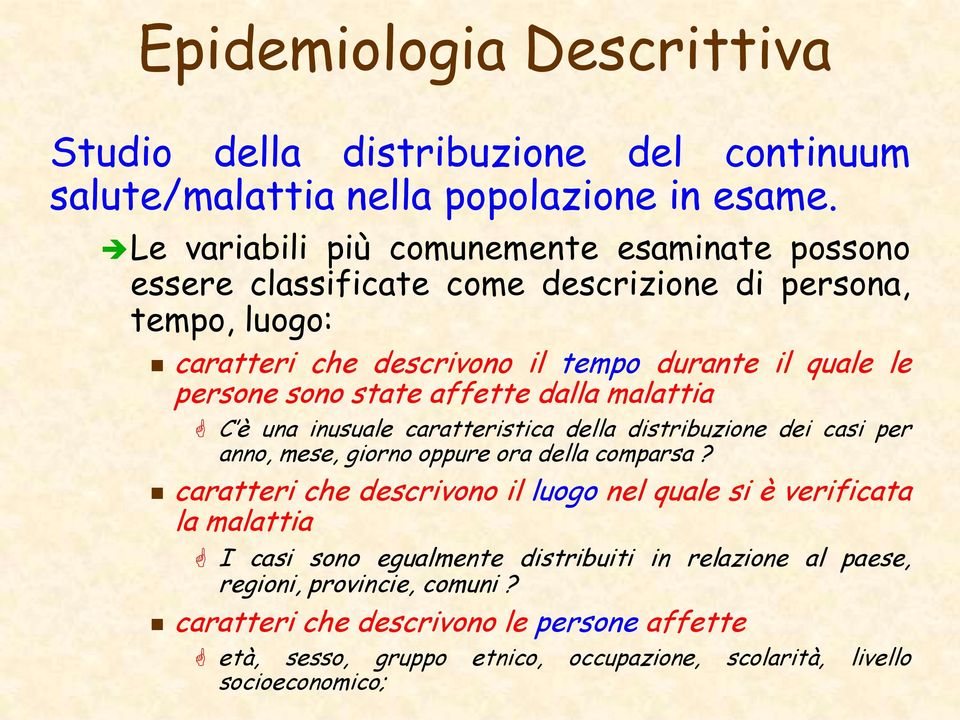 Epidemiologia Descrittiva

Studio della distribuzione del continuum salute/malattia nella popolazione in esame.

Le variabili più comunemente esaminate possono essere classificate come descrizione di persona, tempo, luogo:

caratteri che descrivono il tempo durante il quale le persone sono state affette dalla malattia

C'è una inusuale caratteristica della distribuzione dei casi per anno, mese, giorno oppure ora della comparsa ?

caratteri che descrivono il luogo nel quale si è verificata la malattia

I casi sono egualmente distribuiti in relazione al paese, regioni, provincie, comuni ?

caratteri che descrivono le persone affette

età, sesso, gruppo etnico, occupazione, scolarità, livello socioeconomico;